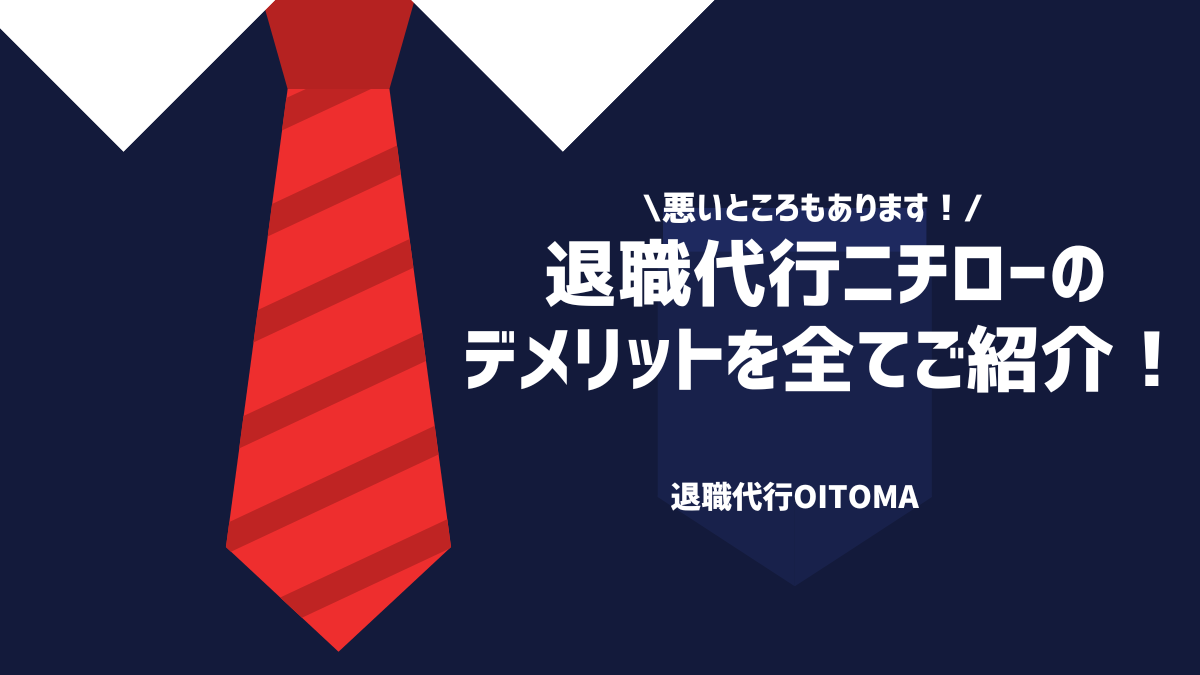 ＼悪いところもあります！／
退職代行ニチローの
デメリットを全てご紹介！

退職代行OITOMA